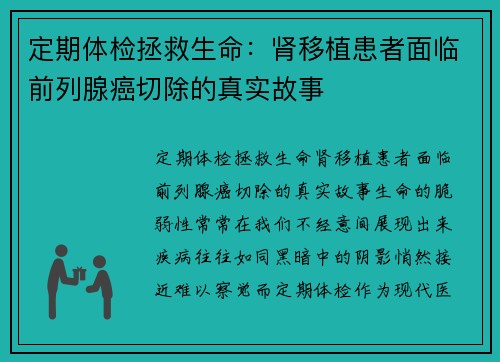 定期体检拯救生命：肾移植患者面临前列腺癌切除的真实故事

定期体检拯救生命肾移植患者面临前列腺癌切除的真实故事生命的脆弱性常常在我们不经意间展现出来疾病往往如同黑暗中的阴影悄然接近难以察觉而定期体检作为现代医